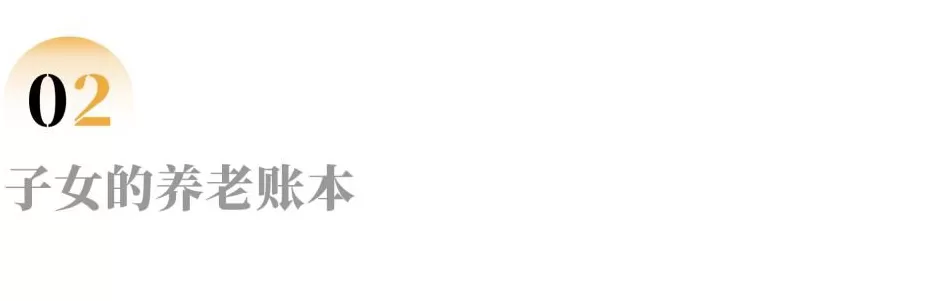 02

子女的养老账本